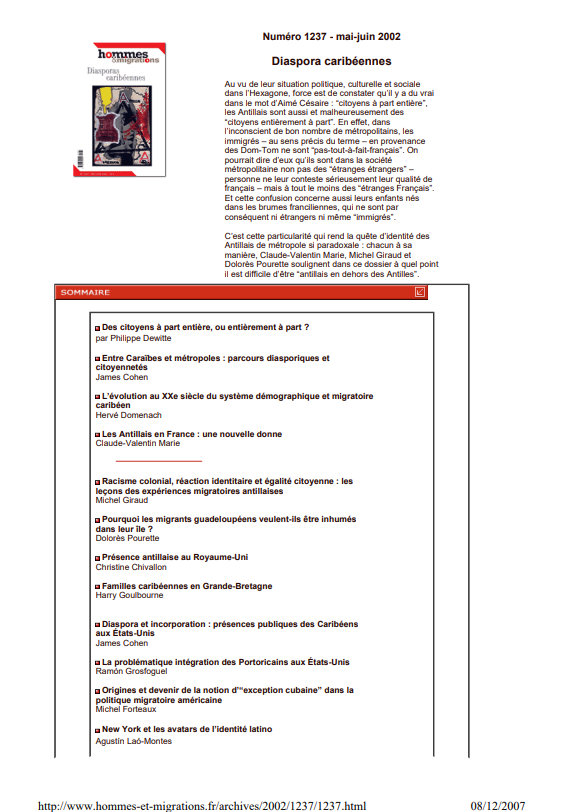 hommes & migrations
Diasporas caribéennes

Numéro 1237 - mai-juin 2002

Diaspora caribéennes

Au vu de leur situation politique, culturelle et sociale dans l'Hexagone, force est de constater qu'il y a du vrai dans le mot d'Aimé Césaire : "citoyens à part entière", les Antillais sont aussi et malheureusement des "citoyens entièrement à part". En effet, dans l'inconscient de bon nombre de métropolitains, les immigrés – au sens précis du terme – en provenance des Dom-Tom ne sont "pas-tout-à-fait-français". On pourrait dire d'eux qu'ils sont dans la société métropolitaine non pas des "étranges étrangers" – personne ne leur conteste sérieusement leur qualité de français – mais à tout le moins des "étranges Français". Et cette confusion concerne aussi leurs enfants nés dans les brumes franciliennes, qui ne sont par conséquent ni étrangers ni même "immigrés".

C'est cette particularité qui rend la quête d'identité des Antillais de métropole si paradoxale : chacun à sa manière, Claude-Valentin Marie, Michel Giraud et Dolorès Pourette soulignent dans ce dossier à quel point il est difficile d'être "antillais en dehors des Antilles".

SOMMAIRE

Des citoyens à part entière, ou entièrement à part ?
par Philippe Dewitte

Entre Caraïbes et métropoles : parcours diasporiques et citoyennetés
James Cohen

L'évolution au XXe siècle du système démographique et migratoire caribéen
Hervé Domenach

Les Antillais en France : une nouvelle donne
Claude-Valentin Marie

Racisme colonial, réaction identitaire et égalité citoyenne : les leçons des expériences migratoires antillaises
Michel Giraud

Pourquoi les migrants guadeloupéens veulent-ils être inhumés dans leur île ?
Dolorès Pourette

Présence antillaise au Royaume-Uni
Christine Chivallon

Familles caribéennes en Grande-Bretagne
Harry Goulbourne

Diaspora et incorporation : présences publiques des Caribéens aux États-Unis
James Cohen

La problématique intégration des Portoricains aux États-Unis
Ramón Grosfoguel

Origines et devenir de la notion d'"exception cubaine" dans la politique migratoire américaine
Michel Forteaux

New York et les avatars de l'identité latino
Agustín Laó-Montes

http://www.hommes-et-migrations.fr/archives/2002/1237/1237.html 08/12/2007